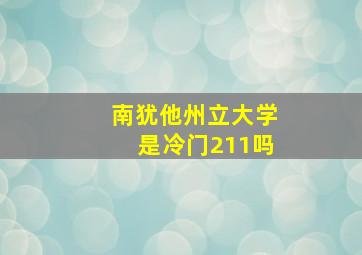 南犹他州立大学
是冷门211吗